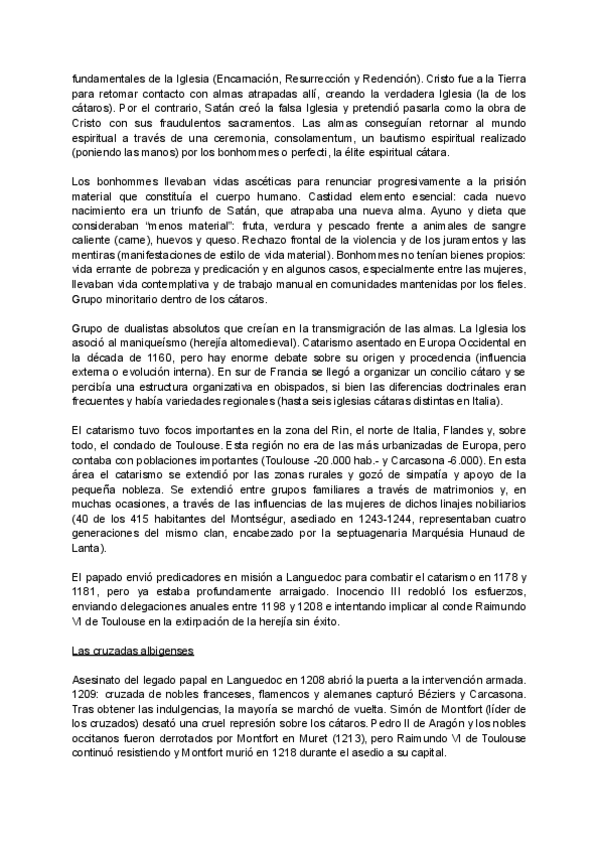 fundamentales de la Iglesia (Encarnación, Resurrección y Redención). Cristo fue a la Tierra para retomar contacto con almas atrapadas allí, creando la verdadera Iglesia (la de los cátaros). Por el contrario, Satán creó la falsa Iglesia y pretendió pasarla como la obra de Cristo con sus fraudulentos sacramentos. Las almas conseguían retornar al mundo espiritual a través de una ceremonia, consolamentum, un bautismo espiritual realizado (poniendo las manos) por los bonhommes o perfecti, la élite espiritual cátara.

Los bonhommes llevaban vidas ascéticas para renunciar progresivamente a la prisión material que constituía el cuerpo humano. Castidad elemento esencial: cada nuevo nacimiento era un triunfo de Satán, que atrapaba una nueva alma. Ayuno y dieta que consideraban "menos material": fruta, verdura y pescado frente a animales de sangre caliente (carne), huevos y queso. Rechazo frontal de la violencia y de los juramentos y las mentiras (manifestaciones de estilo de vida material). Bonhommes no tenían bienes propios: vida errante de pobreza y predicación y en algunos casos, especialmente entre las mujeres, llevaban vida contemplativa y de trabajo manual en comunidades mantenidas por los fieles. Grupo minoritario dentro de los cátaros.

Grupo de dualistas absolutos que creían en la transmigración de las almas. La Iglesia los asoció al maniqueísmo (herejía altomedieval). Catarismo asentado en Europa Occidental en la década de 1160, pero hay enorme debate sobre su origen y procedencia (influencia externa o evolución interna). En sur de Francia se llegó a organizar un concilio cátaro y se percibía una estructura organizativa en obispados, si bien las diferencias doctrinales eran frecuentes y había variedades regionales (hasta seis iglesias cátaras distintas en Italia).

El catarismo tuvo focos importantes en la zona del Rin, el norte de Italia, Flandes y, sobre todo, el condado de Toulouse. Esta región no era de las más urbanizadas de Europa, pero contaba con poblaciones importantes (Toulouse -20.000 hab.- y Carcasona -6.000). En esta área el catarismo se extendió por las zonas rurales y gozó de simpatía y apoyo de la pequeña nobleza. Se extendió entre grupos familiares a través de matrimonios y, en muchas ocasiones, a través de las influencias de las mujeres de dichos linajes nobiliarios (40 de los 415 habitantes del Montségur, asediado en 1243-1244, representaban cuatro generaciones del mismo clan, encabezado por la septuagenaria Marquésia Hunaud de Lanta).

El papado envió predicadores en misión a Languedoc para combatir el catarismo en 1178 y 1181, pero ya estaba profundamente arraigado. Inocencio III redobló los esfuerzos, enviando delegaciones anuales entre 1198 y 1208 e intentando implicar al conde Raimundo VI de Toulouse en la extirpación de la herejía sin éxito.

Las cruzadas albigenses

Asesinato del legado papal en Languedoc en 1208 abrió la puerta a la intervención armada. 1209: cruzada de nobles franceses, flamencos y alemanes capturó Béziers y Carcasona. Tras obtener las indulgencias, la mayoría se marchó de vuelta. Simón de Montfort (líder de los cruzados) desató una cruel represión sobre los cátaros. Pedro II de Aragón y los nobles occitanos fueron derrotados por Montfort en Muret (1213), pero Raimundo VI de Toulouse continuó resistiendo y Montfort murió en 1218 durante el asedio a su capital.